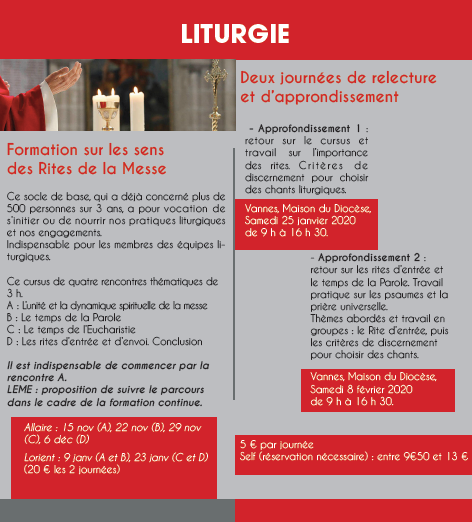 LITURGIE

Formation sur les sens des Rites de la Messe

Ce socle de base, qui a déjà concerné plus de 500 personnes sur 3 ans, a pour vocation de s'initier ou de nourrir nos pratiques liturgiques et nos engagements.
Indispensable pour les membres des équipes liturgiques.

Ce cursus de quatre rencontres thématiques de 3 h.
A : L'unité et la dynamique spirituelle de la messe
B : Le temps de la Parole
C : Le temps de l'Eucharistie
D : Les rites d'entrée et d'envoi. Conclusion

Il est indispensable de commencer par la rencontre A.
LEME : proposition de suivre le parcours dans le cadre de la formation continue.

Allaire : 15 nov (A), 22 nov (B), 29 nov (C), 6 déc (D)

Lorient : 9 janv (A et B), 23 janv (C et D) (20 € les 2 journées)

Deux journées de relecture et d'approndissement

- Approfondissement 1 : retour sur le cursus et travail sur l'importance des rites. Critères de discernement pour choisir des chants liturgiques.

Vannes, Maison du Diocèse, Samedi 25 janvier 2020 de 9 h à 16 h 30.

- Approfondissement 2 : retour sur les rites d'entrée et le temps de la Parole. Travail pratique sur les psaumes et la prière universelle.
Thèmes abordés et travail en groupes : le Rite d'entrée, puis les critères de discernement pour choisir des chants.

Vannes, Maison du Diocèse, Samedi 8 février 2020 de 9 h à 16 h 30.

5 € par journée
Self (réservation nécessaire) : entre 9€50 et 13 €